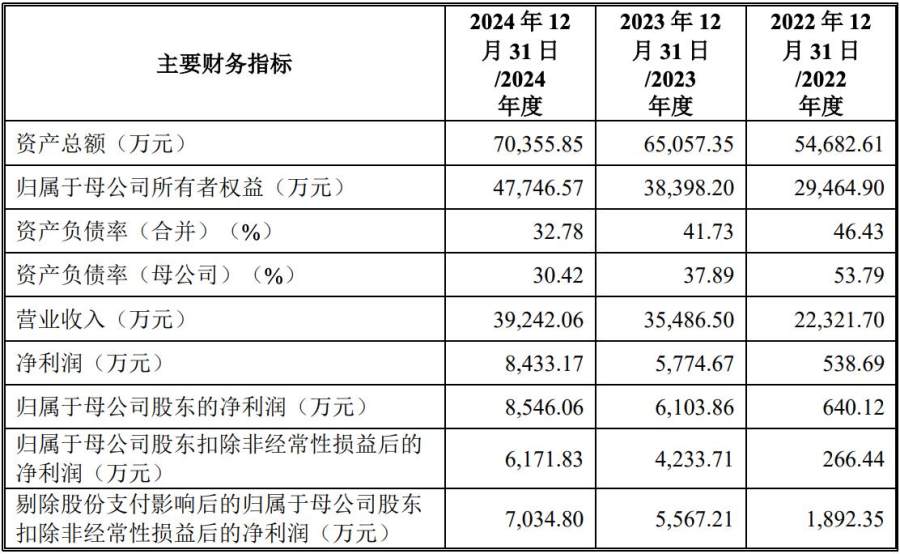 | 主要财务指标 | 2024年12月31日/2024年度 | 2023年12月31日/2023年度 | 2022年12月31日/2022年度 |
|---|---|---|---|
| 资产总额（万元） | 70,355.85 | 65,057.35 | 54,682.61 |
| 归属于母公司所有者权益（万元） | 47,746.57 | 38,398.20 | 29,464.90 |
| 资产负债率（合并）（%） | 32.78 | 41.73 | 46.43 |
| 资产负债率（母公司）（%） | 30.42 | 37.89 | 53.79 |
| 营业收入（万元） | 39,242.06 | 35,486.50 | 22,321.70 |
| 净利润（万元） | 8,433.17 | 5,774.67 | 538.69 |
| 归属于母公司股东的净利润（万元） | 8,546.06 | 6,103.86 | 640.12 |
| 归属于母公司股东扣除非经常性损益后的净利润（万元） | 6,171.83 | 4,233.71 | 266.44 |
| 剔除股份支付影响后的归属于母公司股东扣除非经常性损益后的净利润（万元） | 7,034.80 | 5,567.21 | 1,892.35 |